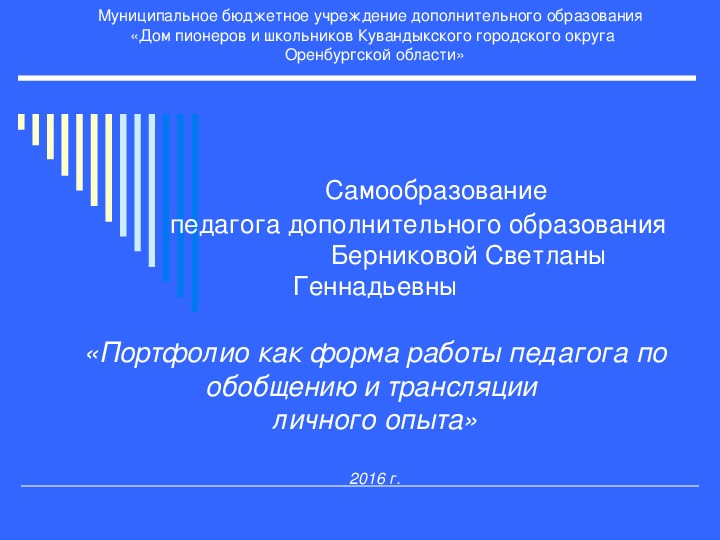 Муниципальное бюджетное учреждение дополнительного образования «Дом пионеров и школьников Кувандыкского городского округа Оренбургской области»

Самообразование педагога дополнительного образования Берниковой Светланы Геннадьевны

«Портфолио как форма работы педагога по обобщению и трансляции личного опыта»

2016 г.